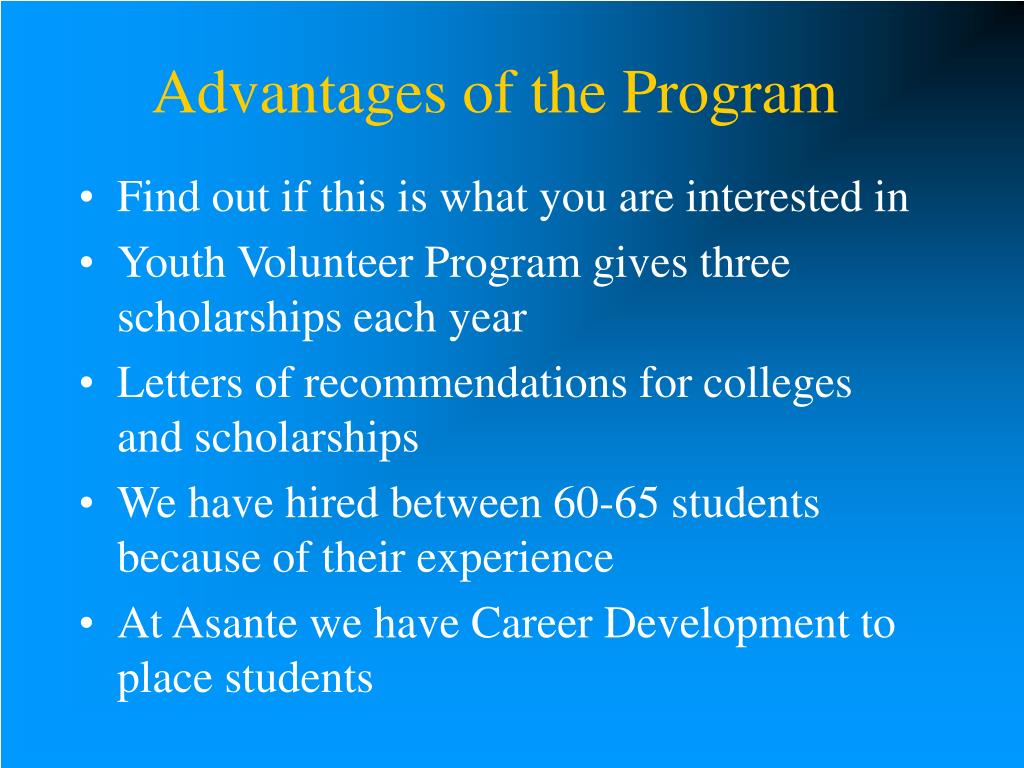 Advantages of the Program

• Find out if this is what you are interested in
• Youth Volunteer Program gives three scholarships each year
• Letters of recommendations for colleges and scholarships
• We have hired between 60-65 students because of their experience
• At Asante we have Career Development to place students